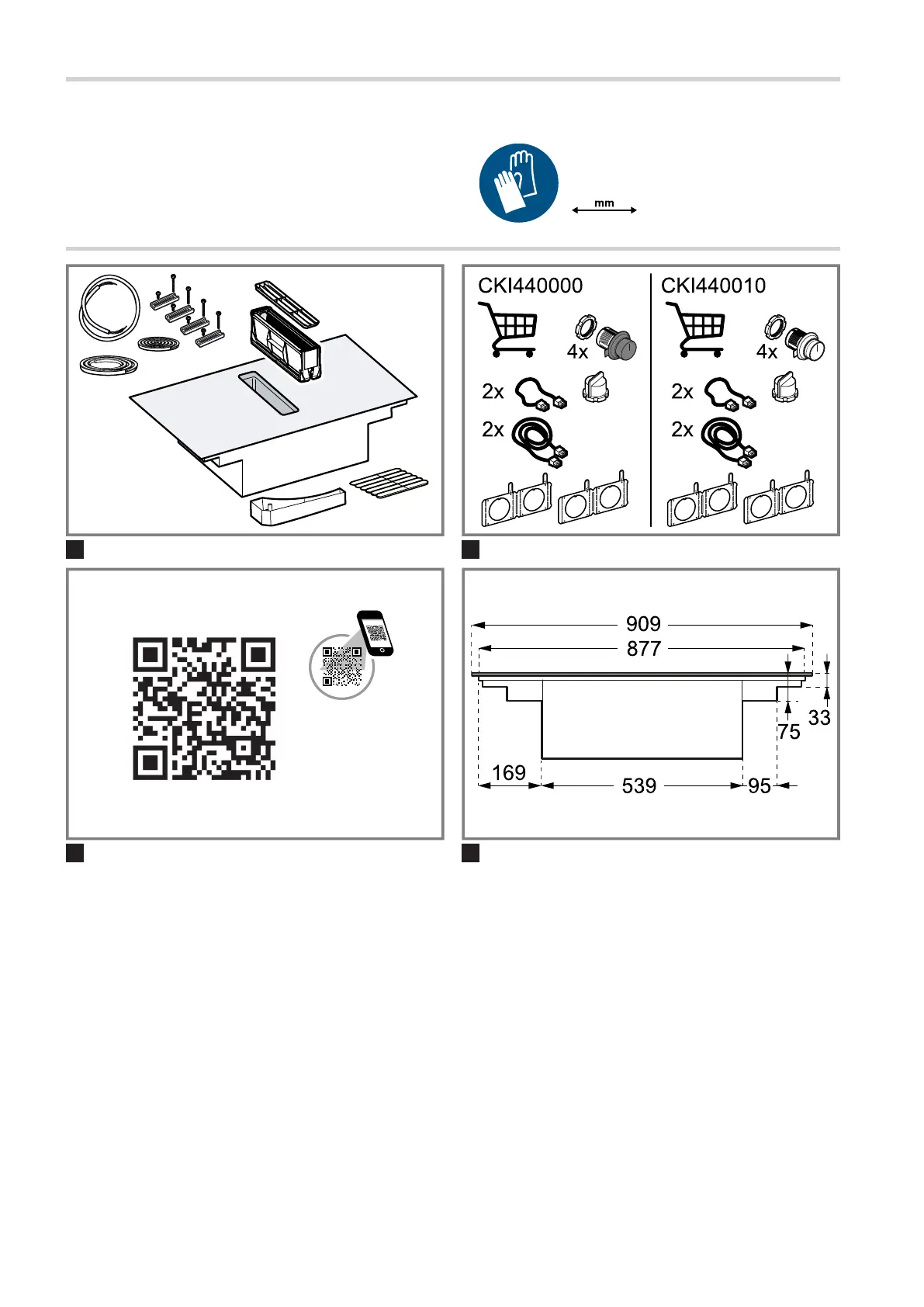 mm

CKI440000

4x

2x

2x

CKI440010

4x

2x

2x

909

877

33

75

169

539

95